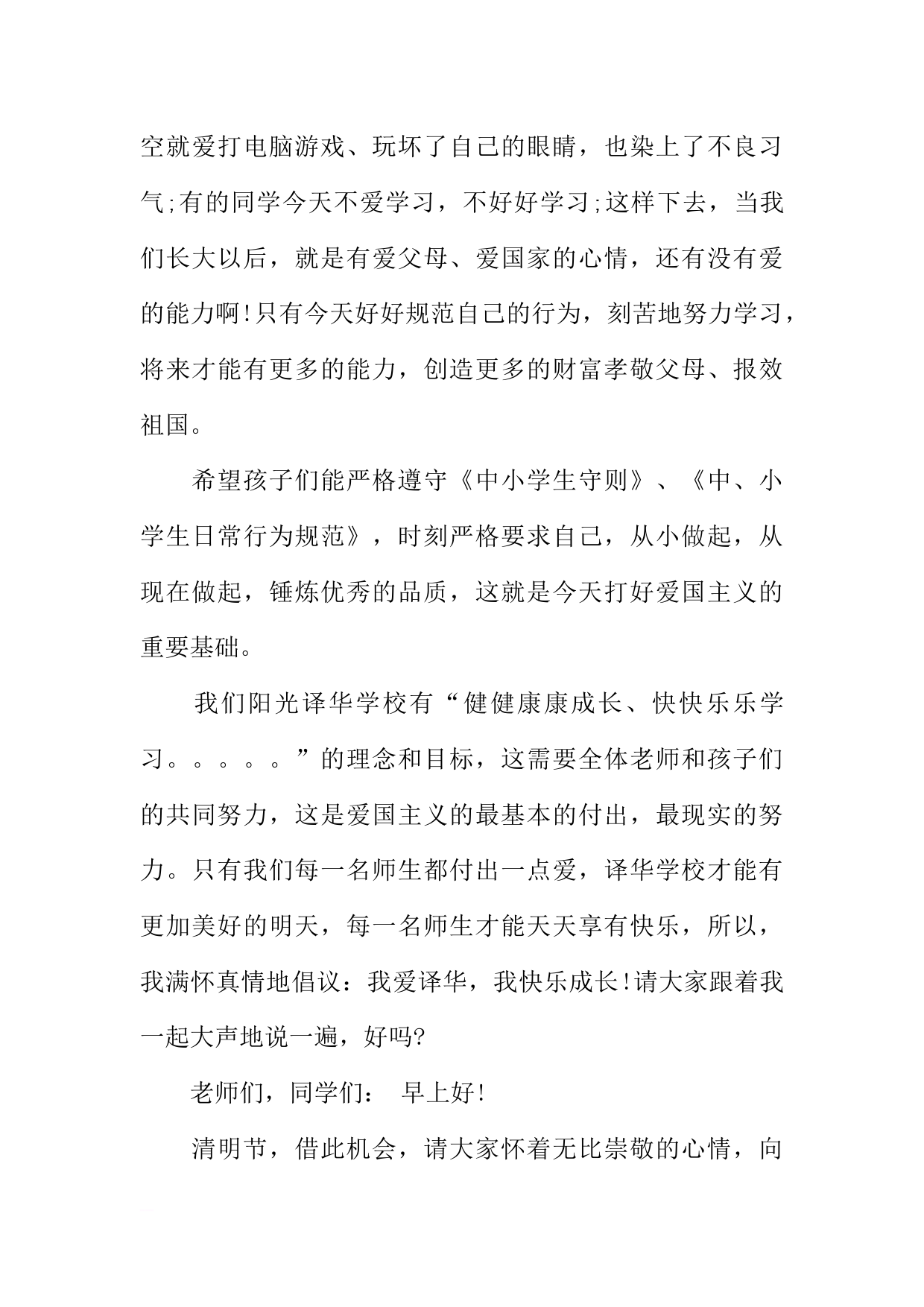 空就爱打电脑游戏、玩坏了自己的眼睛，也染上了不良习气;有的同学今天不爱学习，不好好学习;这样下去，当我们长大以后，就是有爱父母、爱国家的心情，还有没有爱的能力啊!只有今天好好规范自己的行为，刻苦地努力学习，将来才能有更多的能力，创造更多的财富孝敬父母、报效祖国。

希望孩子们能严格遵守《中小学生守则》、《中、小学生日常行为规范》，时刻严格要求自己，从小做起，从现在做起，锤炼优秀的品质，这就是今天打好爱国主义的重要基础。

我们阳光译华学校有“健健康康成长、快快乐乐学习。。。。。”的理念和目标，这需要全体老师和孩子们的共同努力，这是爱国主义的最基本的付出，最现实的努力。只有我们每一名师生都付出一点爱，译华学校才能有更加美好的明天，每一名师生才能天天享有快乐，所以，我满怀真情地倡议：我爱译华，我快乐成长!请大家跟着我一起大声地说一遍，好吗?

老师们，同学们： 早上好!

清明节，借此机会，请大家怀着无比崇敬的心情，向